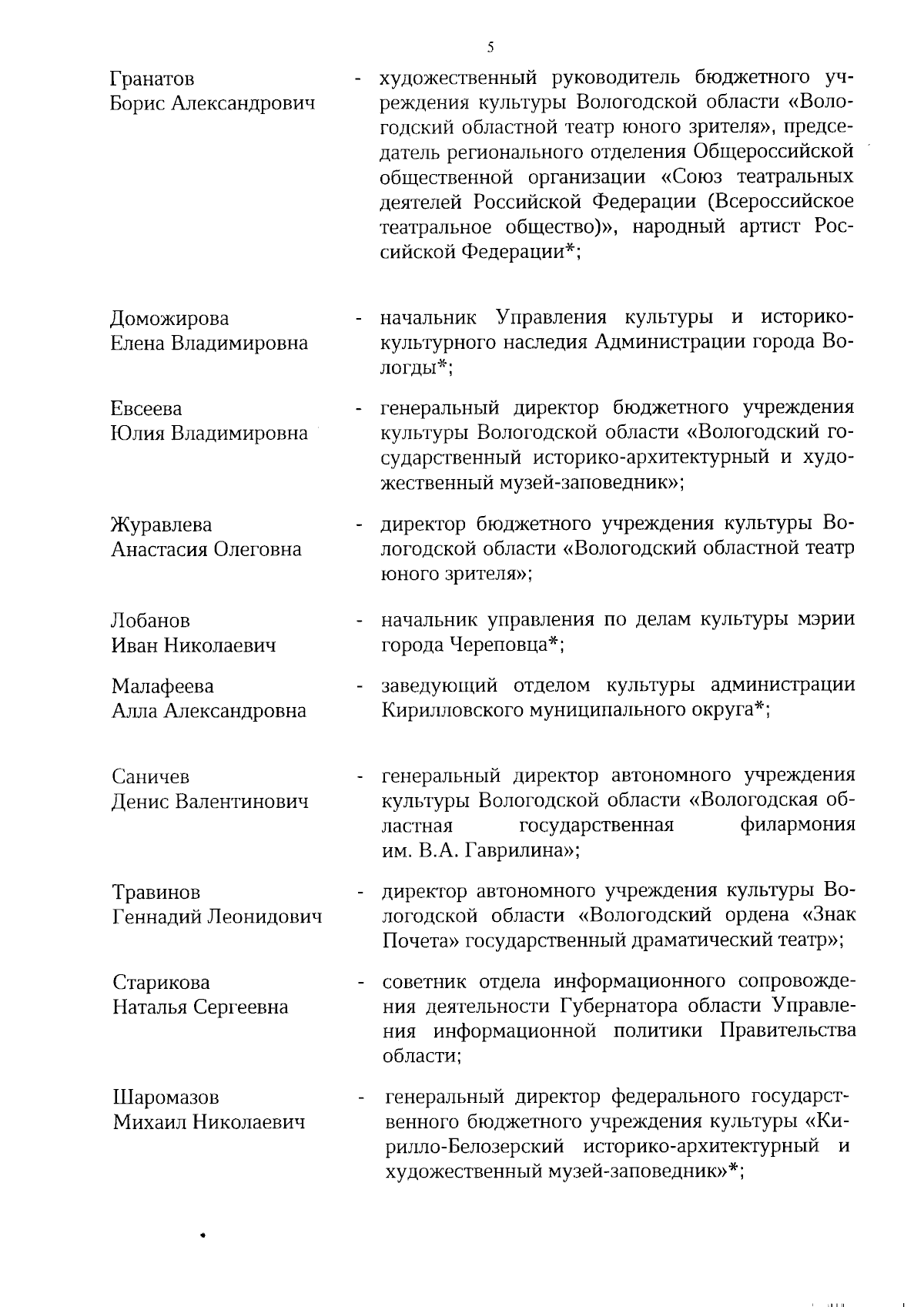 5

Гранатов Борис Александрович - художественный руководитель бюджетного учреждения культуры Вологодской области «Вологодский областной театр юного зрителя», председатель регионального отделения Общероссийской общественной организации «Союз театральных деятелей Российской Федерации (Всероссийское театральное общество)», народный артист Российской Федерации*;

Доможирова Елена Владимировна - начальник Управления культуры и историко-культурного наследия Администрации города Вологды*;

Евсеева Юлия Владимировна - генеральный директор бюджетного учреждения культуры Вологодской области «Вологодский государственный историко-архитектурный и художественный музей-заповедник»;

Журавлева Анастасия Олеговна - директор бюджетного учреждения культуры Вологодской области «Вологодский областной театр юного зрителя»;

Лобанов Иван Николаевич - начальник управления по делам культуры мэрии города Череповца*;

Малафеева Алла Александровна - заведующий отделом культуры администрации Кирилловского муниципального округа*;

Саничев Денис Валентинович - генеральный директор автономного учреждения культуры Вологодской области «Вологодская областная государственная филармония им. В.А. Гаврилина»;

Травинов Геннадий Леонидович - директор автономного учреждения культуры Вологодской области «Вологодский ордена «Знак Почета» государственный драматический театр»;

Старикова Наталья Сергеевна - советник отдела информационного сопровождения деятельности Губернатора области Управления информационной политики Правительства области;

Шаромазов Михаил Николаевич - генеральный директор федерального государственного бюджетного учреждения культуры «Кирилло-Белозерский историко-архитектурный и художественный музей-заповедник»*;